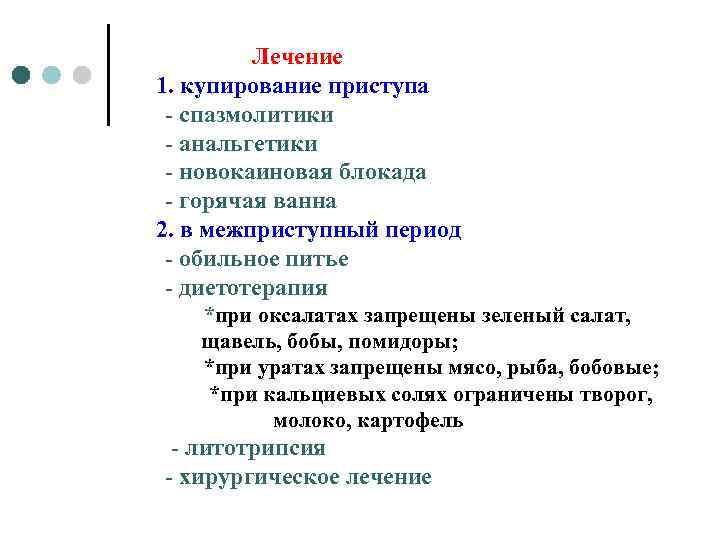 Лечение
1. купирование приступа
- спазмолитики
- анальгетики
- новокаиновая блокада
- горячая ванна
2. в межприступный период
- обильное питье
- диетотерапия
*при оксалатах запрещены зеленый салат, щавель, бобы, помидоры;
*при уратах запрещены мясо, рыба, бобовые;
*при кальциевых солях ограничены творог, молоко, картофель
- литотрипсия
- хирургическое лечение